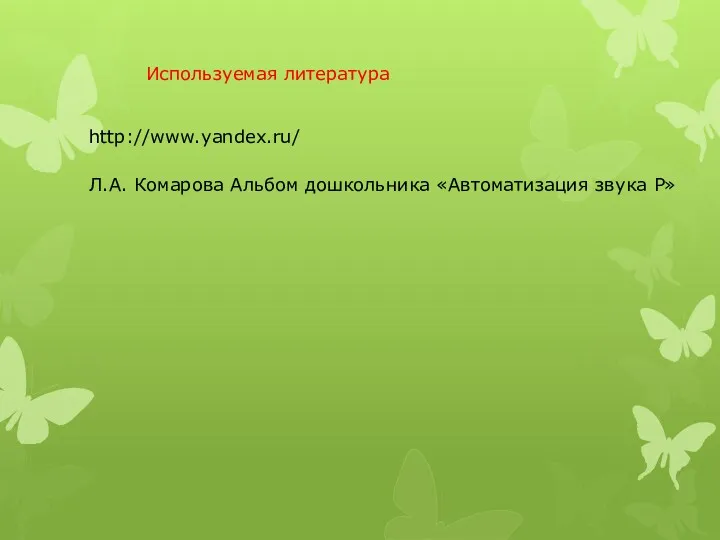 Используемая литература

http://www.yandex.ru/

Л.А. Комарова Альбом дошкольника «Автоматизация звука Р»